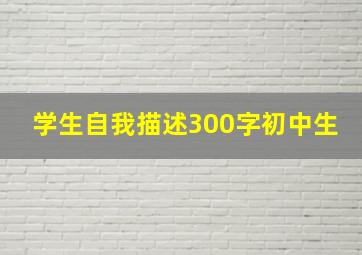 学生自我描述300字初中生